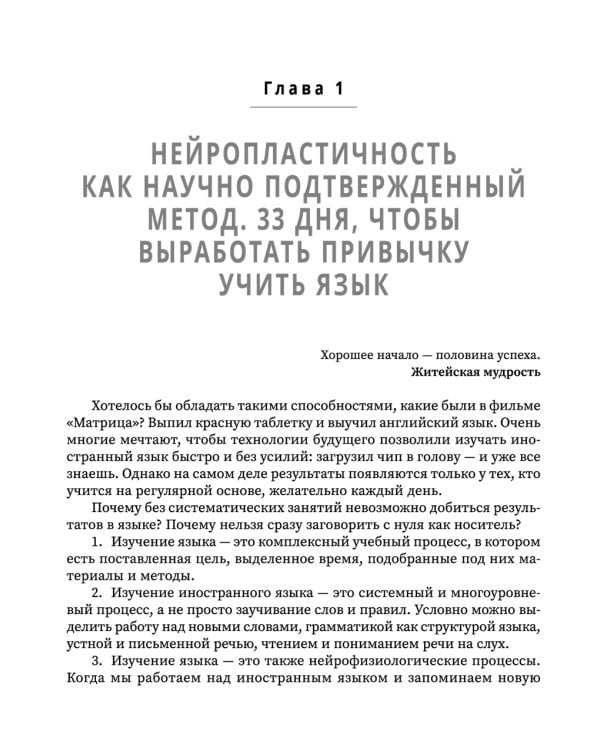 Глава 1

НЕЙРОПЛАСТИЧНОСТЬ КАК НАУЧНО ПОДТВЕРЖДЕННЫЙ МЕТОД. 33 ДНЯ, ЧТОБЫ ВЫРАБОТАТЬ ПРИВЫЧКУ УЧИТЬ ЯЗЫК

Хорошее начало — половина успеха.
Житейская мудрость

Хотелось бы обладать такими способностями, какие были в фильме «Матрица»? Выпил красную таблетку и выучил английский язык. Очень многие мечтают, чтобы технологии будущего позволили изучать иностранный язык быстро и без усилий: загрузил чип в голову — и уже все знаешь. Однако на самом деле результаты появляются только у тех, кто учится на регулярной основе, желательно каждый день.

Почему без систематических занятий невозможно добиться результатов в языке? Почему нельзя сразу заговорить с нуля как носитель?

1. Изучение языка — это комплексный учебный процесс, в котором есть поставленная цель, выделенное время, подобранные под них материалы и методы.

2. Изучение иностранного языка — это системный и многоуровневый процесс, а не просто заучивание слов и правил. Условно можно выделить работу над новыми словами, грамматикой как структурой языка, устной и письменной речью, чтением и пониманием речи на слух.

3. Изучение языка — это также нейрофизиологические процессы. Когда мы работаем над иностранным языком и запоминаем новую